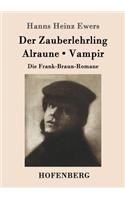 Hanns Heinz Ewers

Der Zauberlehrling
Alraune • Vampir

Die Frank-Braun-Romane

HOFENBERG